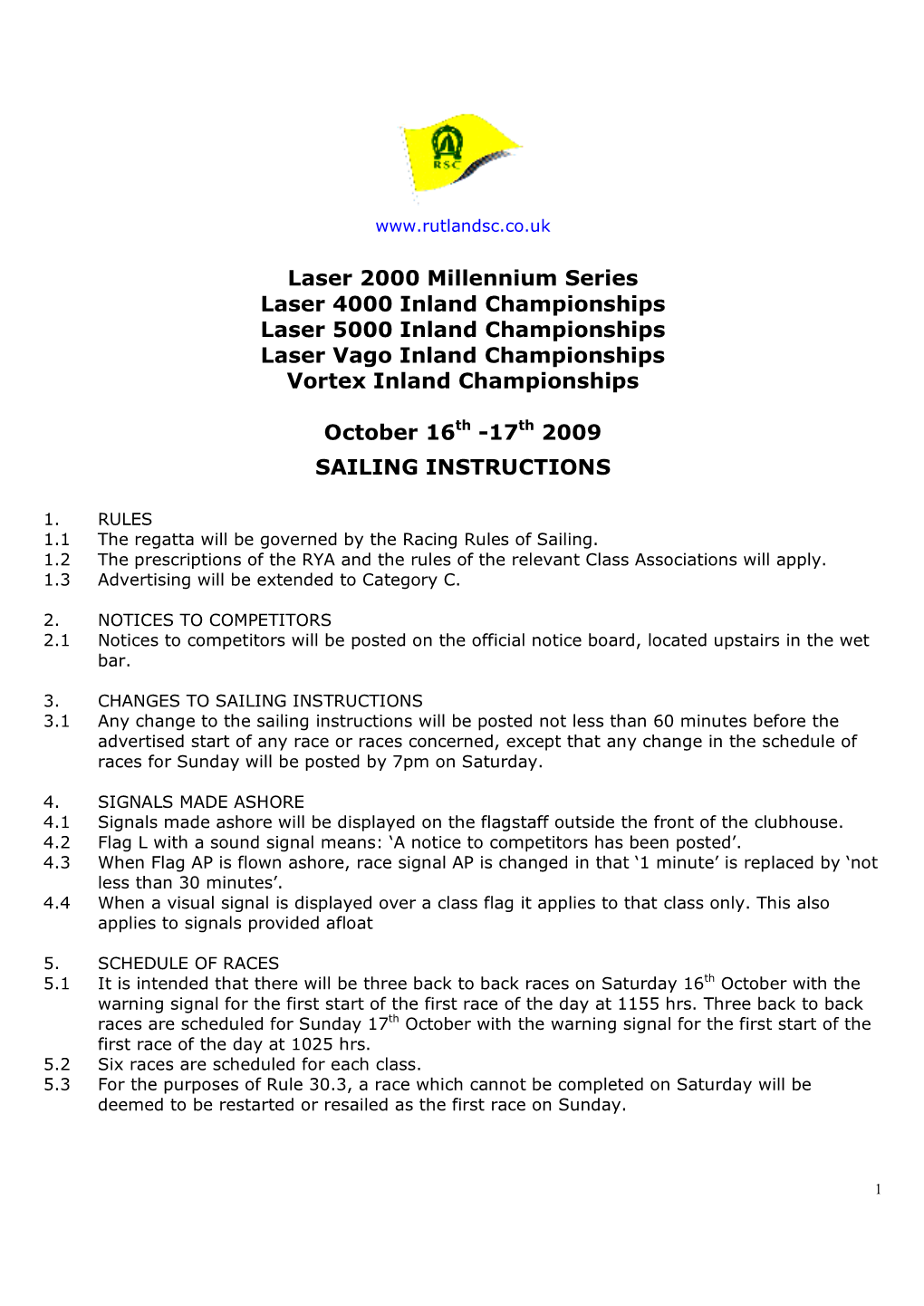 RSC

www.rutlandsc.co.uk

Laser 2000 Millennium Series
Laser 4000 Inland Championships
Laser 5000 Inland Championships
Laser Vago Inland Championships
Vortex Inland Championships

October 16$^{th}$ -17$^{th}$ 2009

SAILING INSTRUCTIONS

1. RULES
1.1 The regatta will be governed by the Racing Rules of Sailing.
1.2 The prescriptions of the RYA and the rules of the relevant Class Associations will apply.
1.3 Advertising will be extended to Category C.

2. NOTICES TO COMPETITORS
2.1 Notices to competitors will be posted on the official notice board, located upstairs in the wet bar.

3. CHANGES TO SAILING INSTRUCTIONS
3.1 Any change to the sailing instructions will be posted not less than 60 minutes before the advertised start of any race or races concerned, except that any change in the schedule of races for Sunday will be posted by 7pm on Saturday.

4. SIGNALS MADE ASHORE
4.1 Signals made ashore will be displayed on the flagstaff outside the front of the clubhouse.
4.2 Flag L with a sound signal means: ‘A notice to competitors has been posted’.
4.3 When Flag AP is flown ashore, race signal AP is changed in that ‘1 minute’ is replaced by ‘not less than 30 minutes’.
4.4 When a visual signal is displayed over a class flag it applies to that class only. This also applies to signals provided afloat

5. SCHEDULE OF RACES
5.1 It is intended that there will be three back to back races on Saturday 16$^{th}$ October with the warning signal for the first start of the first race of the day at 1155 hrs. Three back to back races are scheduled for Sunday 17$^{th}$ October with the warning signal for the first start of the first race of the day at 1025 hrs.
5.2 Six races are scheduled for each class.
5.3 For the purposes of Rule 30.3, a race which cannot be completed on Saturday will be deemed to be restarted or resailed as the first race on Sunday.

1